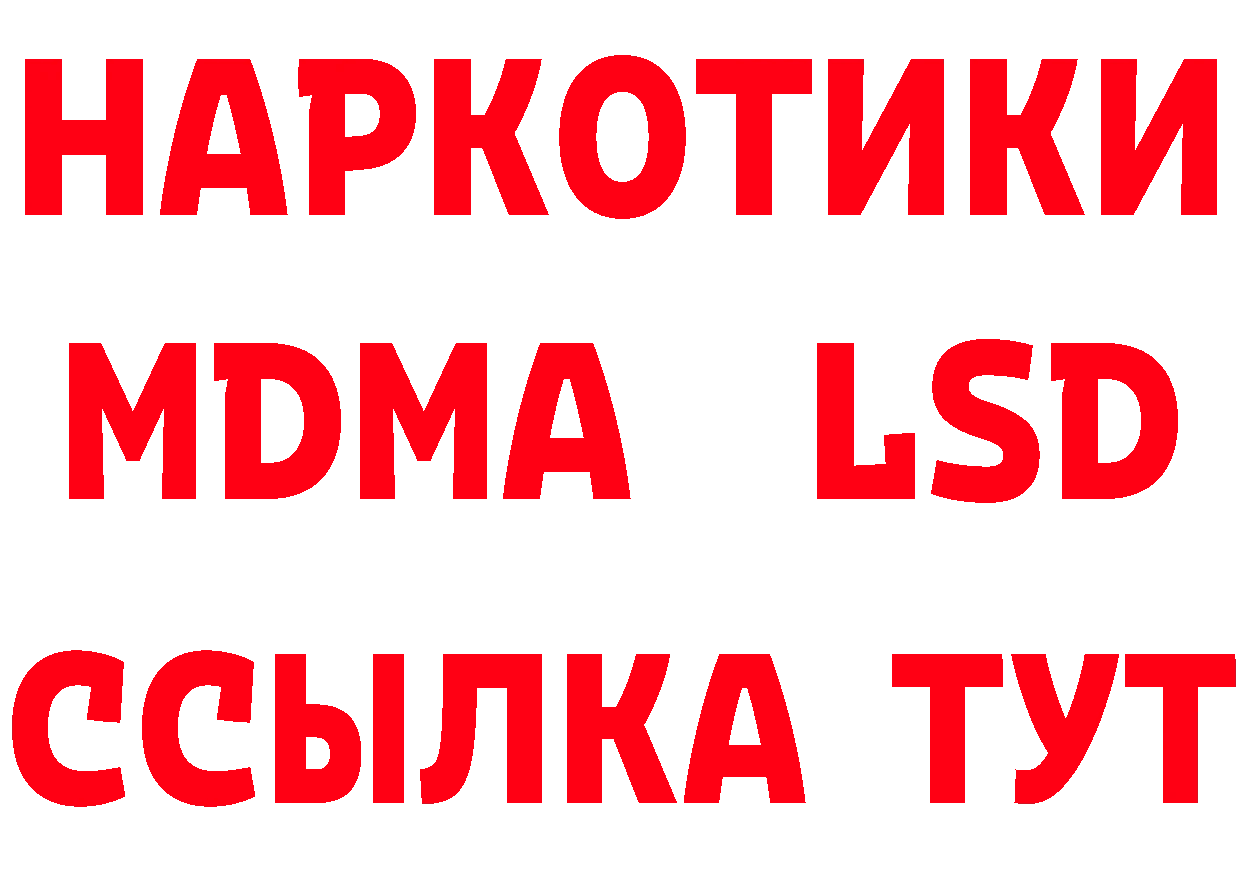 НАРКОТИКИ
MDMA LSD
ССЫЛКА ТУТ